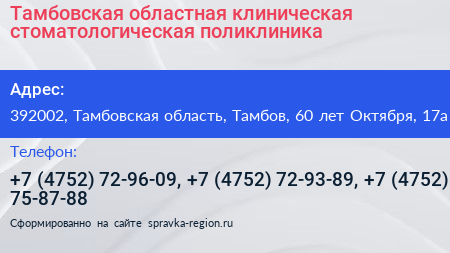 Тамбовская областная клиническая стоматологическая поликлиника

Адрес:

392002, Тамбовская область, Тамбов, 60 лет Октября, 17а

Телефон:

+7 (4752) 72-96-09, +7 (4752) 72-93-89, +7 (4752) 75-87-88

Сформированно на сайте spravka-region.ru